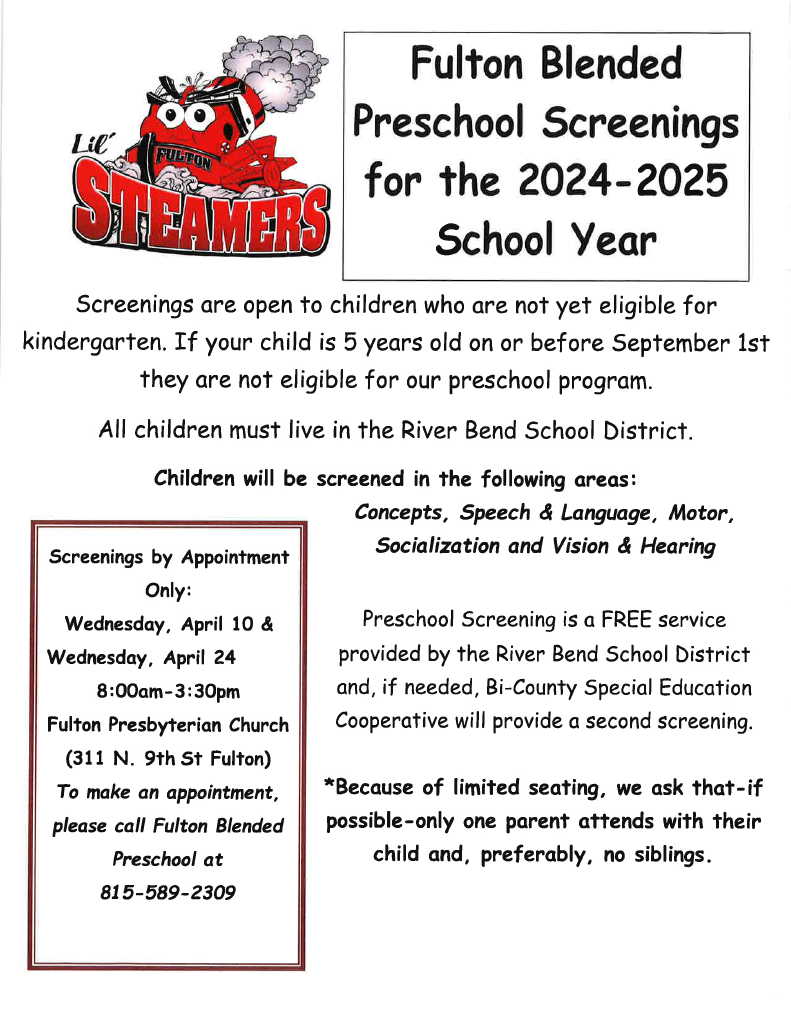 Lil' FULTON STEAMERS

Fulton Blended Preschool Screenings for the 2024-2025 School Year

Screenings are open to children who are not yet eligible for kindergarten. If your child is 5 years old on or before September 1st they are not eligible for our preschool program.

All children must live in the River Bend School District.

Children will be screened in the following areas:

Concepts, Speech & Language, Motor, Socialization and Vision & Hearing

Screenings by Appointment Only:
Wednesday, April 10 &
Wednesday, April 24
8:00am-3:30pm
Fulton Presbyterian Church
(311 N. 9th St Fulton)
To make an appointment, please call Fulton Blended Preschool at
815-589-2309

Preschool Screening is a FREE service provided by the River Bend School District and, if needed, Bi-County Special Education Cooperative will provide a second screening.

*Because of limited seating, we ask that-if possible-only one parent attends with their child and, preferably, no siblings.